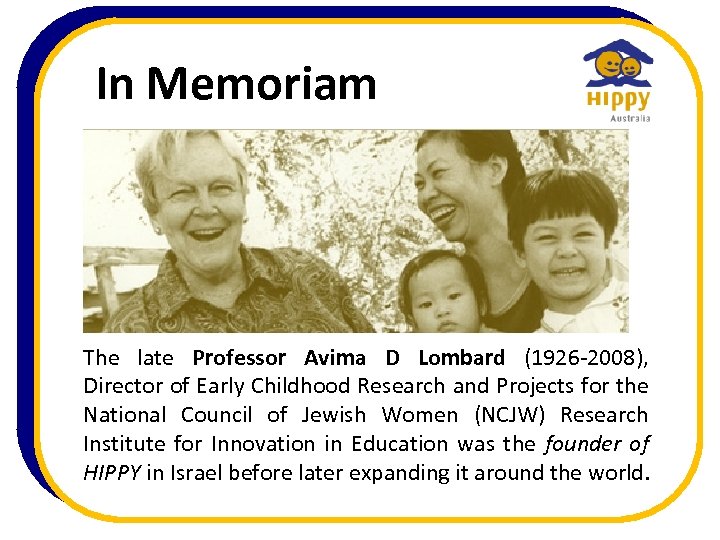 In Memoriam

HIPPY
Australia

The late Professor Avima D Lombard (1926-2008), Director of Early Childhood Research and Projects for the National Council of Jewish Women (NCJW) Research Institute for Innovation in Education was the founder of HIPPY in Israel before later expanding it around the world.